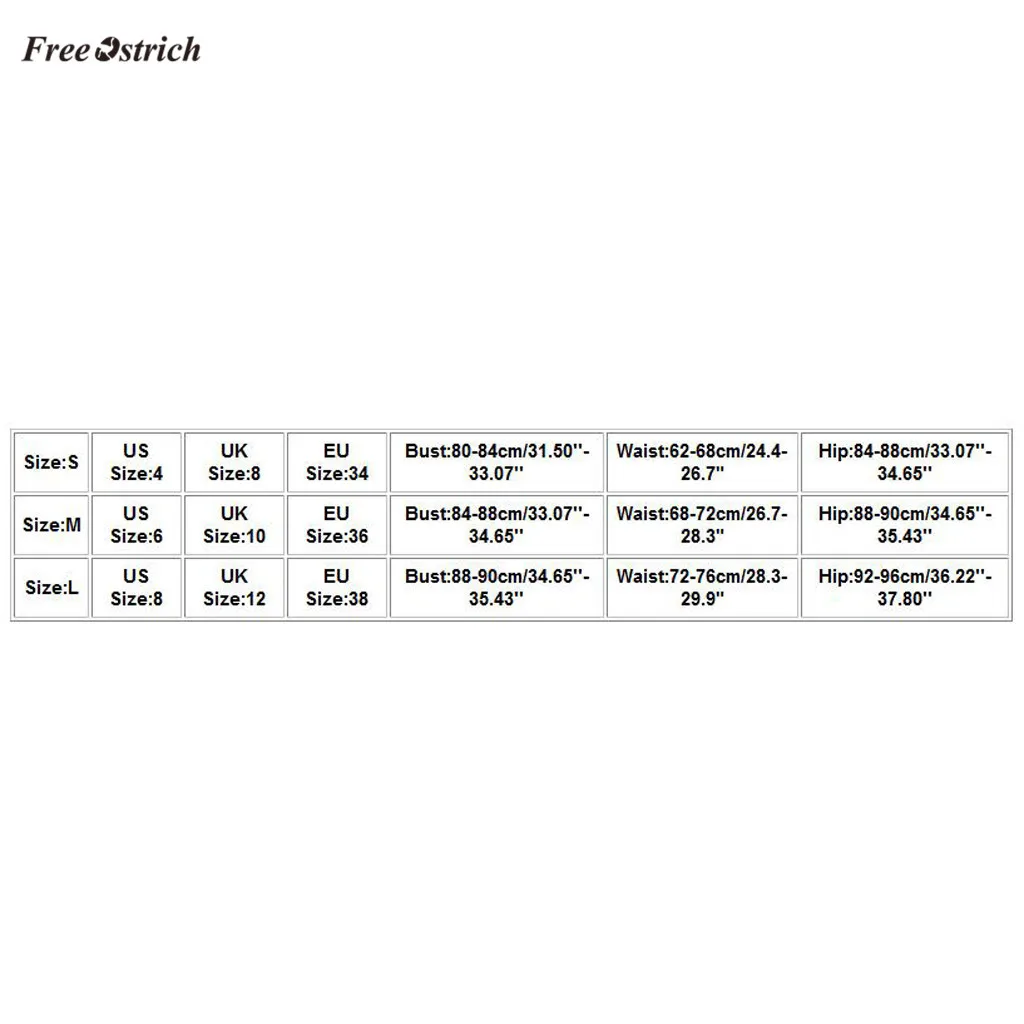 Free Ostrich

| Size:S | US Size:4 | UK Size:8 | EU Size:34 | Bust:80-84cm/31.50''-33.07'' | Waist:62-68cm/24.4-26.7'' | Hip:84-88cm/33.07''-34.65'' |
|---|---|---|---|---|---|---|
| Size:M | US Size:6 | UK Size:10 | EU Size:36 | Bust:84-88cm/33.07''-34.65'' | Waist:68-72cm/26.7-28.3'' | Hip:88-90cm/34.65''-35.43'' |
| Size:L | US Size:8 | UK Size:12 | EU Size:38 | Bust:88-90cm/34.65''-35.43'' | Waist:72-76cm/28.3-29.9'' | Hip:92-96cm/36.22''-37.80'' |